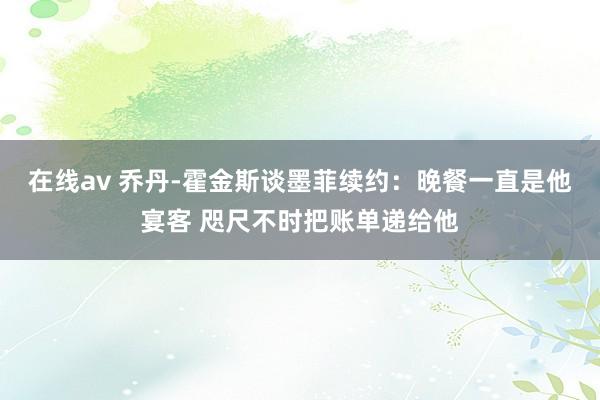 在线av 乔丹-霍金斯谈墨菲续约：晚餐一直是他宴客 咫尺不时把账单递给他